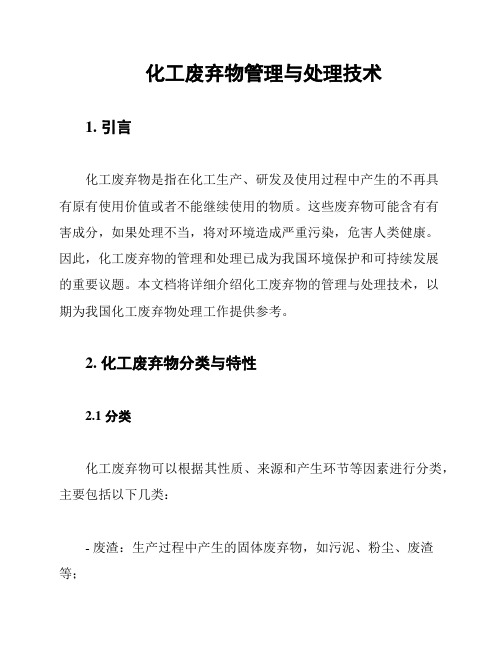 化工废弃物管理与处理技术

1. 引言

化工废弃物是指在化工生产、研发及使用过程中产生的不再具有原有使用价值或者不能继续使用的物质。这些废弃物可能含有有害成分，如果处理不当，将对环境造成严重污染，危害人类健康。因此，化工废弃物的管理和处理已成为我国环境保护和可持续发展的重要议题。本文档将详细介绍化工废弃物的管理与处理技术，以期为我国化工废弃物处理工作提供参考。

2. 化工废弃物分类与特性

2.1 分类

化工废弃物可以根据其性质、来源和产生环节等因素进行分类，主要包括以下几类：

- 废渣：生产过程中产生的固体废弃物，如污泥、粉尘、废渣等；